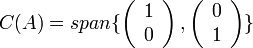 $C(A) = span\{\begin{pmatrix} 1 \\ 0 \end{pmatrix}, \begin{pmatrix} 0 \\ 1 \end{pmatrix}\}$